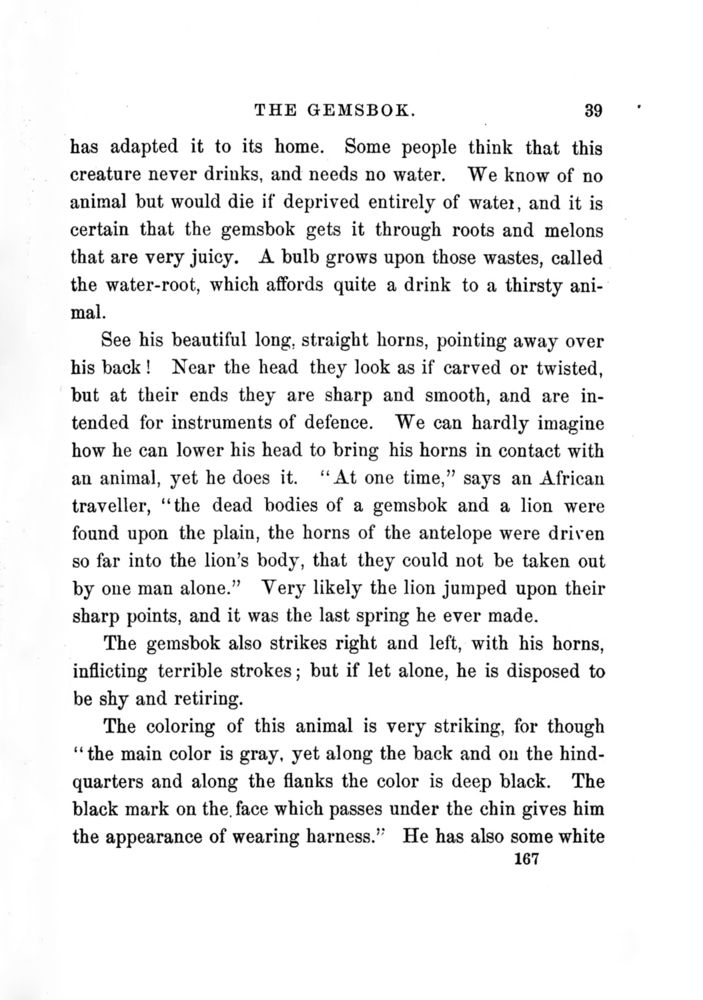 THE GEMSBOK. 39

has adapted it to its home. Some people think that this creature never drinks, and needs no water. We know of no animal but would die if deprived entirely of water, and it is certain that the gemsbok gets it through roots and melons that are very juicy. A bulb grows upon those wastes, called the water-root, which affords quite a drink to a thirsty animal.

See his beautiful long, straight horns, pointing away over his back! Near the head they look as if carved or twisted, but at their ends they are sharp and smooth, and are intended for instruments of defence. We can hardly imagine how he can lower his head to bring his horns in contact with an animal, yet he does it. "At one time," says an African traveller, "the dead bodies of a gemsbok and a lion were found upon the plain, the horns of the antelope were driven so far into the lion's body, that they could not be taken out by one man alone." Very likely the lion jumped upon their sharp points, and it was the last spring he ever made.

The gemsbok also strikes right and left, with his horns, inflicting terrible strokes; but if let alone, he is disposed to be shy and retiring.

The coloring of this animal is very striking, for though "the main color is gray, yet along the back and on the hindquarters and along the flanks the color is deep black. The black mark on the face which passes under the chin gives him the appearance of wearing harness." He has also some white

167